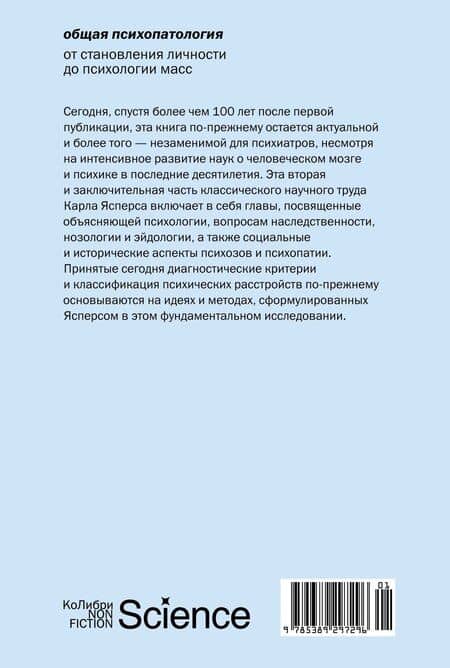 общая психопатология

от становления личности до психологии масс

Сегодня, спустя более чем 100 лет после первой публикации, эта книга по-прежнему остается актуальной и более того — незаменимой для психиатров, несмотря на интенсивное развитие наук о человеческом мозге и психике в последние десятилетия. Эта вторая и заключительная часть классического научного труда Карла Ясперса включает в себя главы, посвященные объясняющей психологии, вопросам наследственности, нозологии и эйдологии, а также социальные и исторические аспекты психозов и психопатии. Принятые сегодня диагностические критерии и классификация психических расстройств по-прежнему основываются на идеях и методах, сформулированных Ясперсом в этом фундаментальном исследовании.

КоЛибри
NON
FICTION
Science

01
9 785389 297296